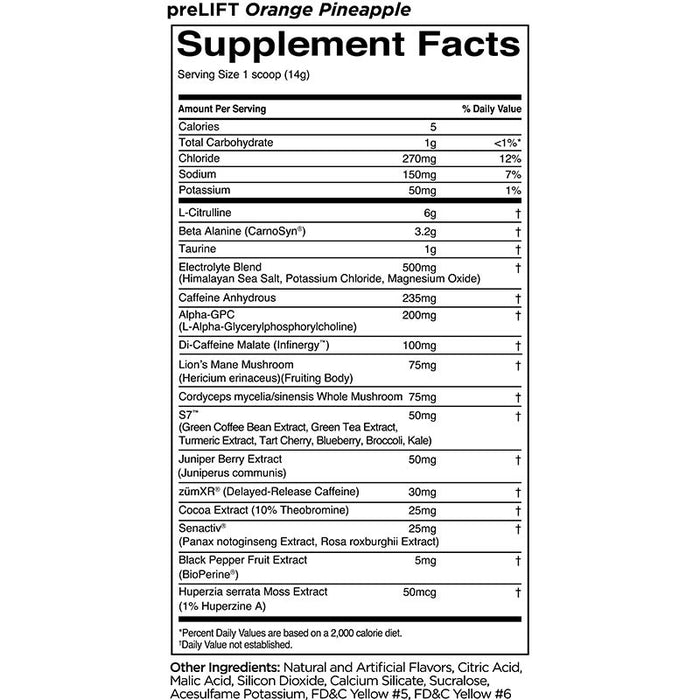 preLIFT Orange Pineapple

Supplement Facts
Serving Size 1 scoop (14g)

| Amount Per Serving | | % Daily Value |
|---|---|---|
| Calories | 5 | |
| Total Carbohydrate | 1g | <1%* |
| Chloride | 270mg | 12% |
| Sodium | 150mg | 7% |
| Potassium | 50mg | 1% |
| L-Citrulline | 6g | † |
| Beta Alanine (CarnoSyn®) | 3.2g | † |
| Taurine | 1g | † |
| Electrolyte Blend (Himalayan Sea Salt, Potassium Chloride, Magnesium Oxide) | 500mg | † |
| Caffeine Anhydrous | 235mg | † |
| Alpha-GPC (L-Alpha-Glycerylphosphorylcholine) | 200mg | † |
| Di-Caffeine Malate (Infinergy™) | 100mg | † |
| Lion's Mane Mushroom (Hericium erinaceus)(Fruiting Body) | 75mg | † |
| Cordyceps mycelia/sinensis Whole Mushroom | 75mg | † |
| S7™ (Green Coffee Bean Extract, Green Tea Extract, Turmeric Extract, Tart Cherry, Blueberry, Broccoli, Kale) | 50mg | † |
| Juniper Berry Extract (Juniperus communis) | 50mg | † |
| zümXR® (Delayed-Release Caffeine) | 30mg | † |
| Cocoa Extract (10% Theobromine) | 25mg | † |
| Senactiv® (Panax notoginseng Extract, Rosa roxburghii Extract) | 25mg | † |
| Black Pepper Fruit Extract (BioPerine®) | 5mg | † |
| Huperzia serrata Moss Extract (1% Huperzine A) | 50mcg | † |

*Percent Daily Values are based on a 2,000 calorie diet.
†Daily Value not established.

Other Ingredients: Natural and Artificial Flavors, Citric Acid, Malic Acid, Silicon Dioxide, Calcium Silicate, Sucralose, Acesulfame Potassium, FD&C Yellow #5, FD&C Yellow #6